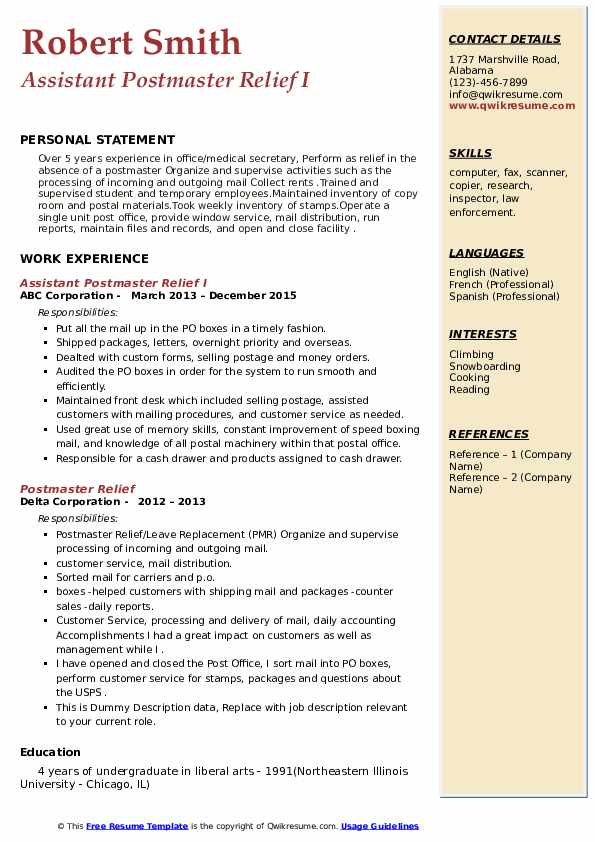 Robert Smith
Assistant Postmaster Relief I

PERSONAL STATEMENT
Over 5 years experience in office/medical secretary, Perform as relief in the absence of a postmaster Organize and supervise activities such as the processing of incoming and outgoing mail Collect rents .Trained and supervised student and temporary employees.Maintained inventory of copy room and postal materials.Took weekly inventory of stamps.Operate a single unit post office, provide window service, mail distribution, run reports, maintain files and records, and open and close facility .

WORK EXPERIENCE
Assistant Postmaster Relief I
ABC Corporation - March 2013 – December 2015
Responsibilities:
- Put all the mail up in the PO boxes in a timely fashion.
- Shipped packages, letters, overnight priority and overseas.
- Dealted with custom forms, selling postage and money orders.
- Audited the PO boxes in order for the system to run smooth and efficiently.
- Maintained front desk which included selling postage, assisted customers with mailing procedures, and customer service as needed.
- Used great use of memory skills, constant improvement of speed boxing mail, and knowledge of all postal machinery within that postal office.
- Responsible for a cash drawer and products assigned to cash drawer.

Postmaster Relief
Delta Corporation - 2012 – 2013
Responsibilities:
- Postmaster Relief/Leave Replacement (PMR) Organize and supervise processing of incoming and outgoing mail.
- customer service, mail distribution.
- Sorted mail for carriers and p.o.
- boxes -helped customers with shipping mail and packages -counter sales -daily reports.
- Customer Service, processing and delivery of mail, daily accounting Accomplishments I had a great impact on customers as well as management while I .
- I have opened and closed the Post Office, I sort mail into PO boxes, perform customer service for stamps, packages and questions about the USPS .
- This is Dummy Description data, Replace with job description relevant to your current role.

Education
4 years of undergraduate in liberal arts - 1991(Northeastern Illinois University - Chicago, IL)

CONTACT DETAILS
1737 Marshville Road, Alabama
(123)-456-7899
info@qwikresume.com
www.qwikresume.com

SKILLS
computer, fax, scanner, copier, research, inspector, law enforcement.

LANGUAGES
English (Native)
French (Professional)
Spanish (Professional)

INTERESTS
Climbing
Snowboarding
Cooking
Reading

REFERENCES
Reference – 1 (Company Name)
Reference – 2 (Company Name)

© This Free Resume Template is the copyright of Qwikresume.com. Usage Guidelines